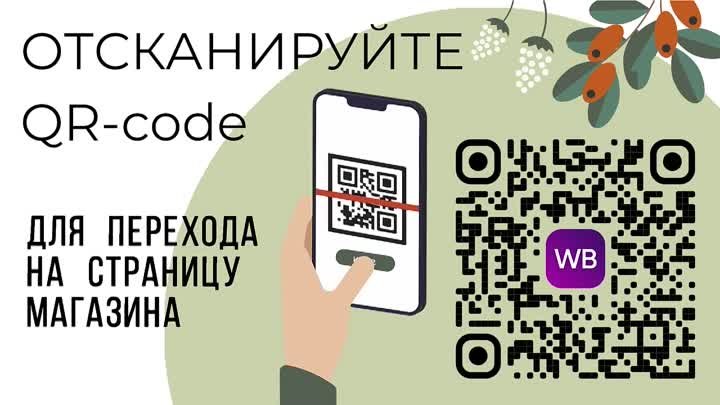 ОТСКАНИРУЙТЕ QR-code

ДЛЯ ПЕРЕХОДА НА СТРАНИЦУ МАГАЗИНА

WB